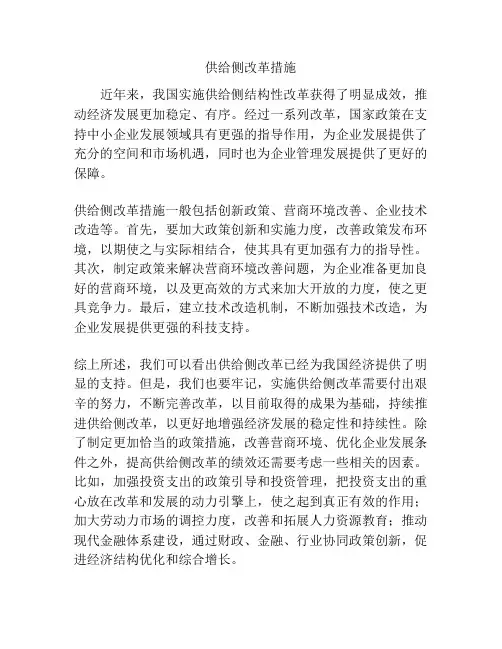 供给侧改革措施

近年来，我国实施供给侧结构性改革获得了明显成效，推动经济发展更加稳定、有序。经过一系列改革，国家政策在支持中小企业发展领域具有更强的指导作用，为企业发展提供了充分的空间和市场机遇，同时也为企业管理发展提供了更好的保障。

供给侧改革措施一般包括创新政策、营商环境改善、企业技术改造等。首先，要加大政策创新和实施力度，改善政策发布环境，以期使之与实际相结合，使其具有更加强有力的指导性。其次，制定政策来解决营商环境改善问题，为企业准备更加良好的营商环境，以及更高效的方式来加大开放的力度，使之更具竞争力。最后，建立技术改造机制，不断加强技术改造，为企业发展提供更强的科技支持。

综上所述，我们可以看出供给侧改革已经为我国经济提供了明显的支持。但是，我们也要牢记，实施供给侧改革需要付出艰辛的努力，不断完善改革，以目前取得的成果为基础，持续推进供给侧改革，以更好地增强经济发展的稳定性和持续性。除了制定更加恰当的政策措施，改善营商环境、优化企业发展条件之外，提高供给侧改革的绩效还需要考虑一些相关的因素。比如，加强投资支出的政策引导和投资管理，把投资支出的重心放在改革和发展的动力引擎上，使之起到真正有效的作用；加大劳动力市场的调控力度，改善和拓展人力资源教育；推动现代金融体系建设，通过财政、金融、行业协同政策创新，促进经济结构优化和综合增长。